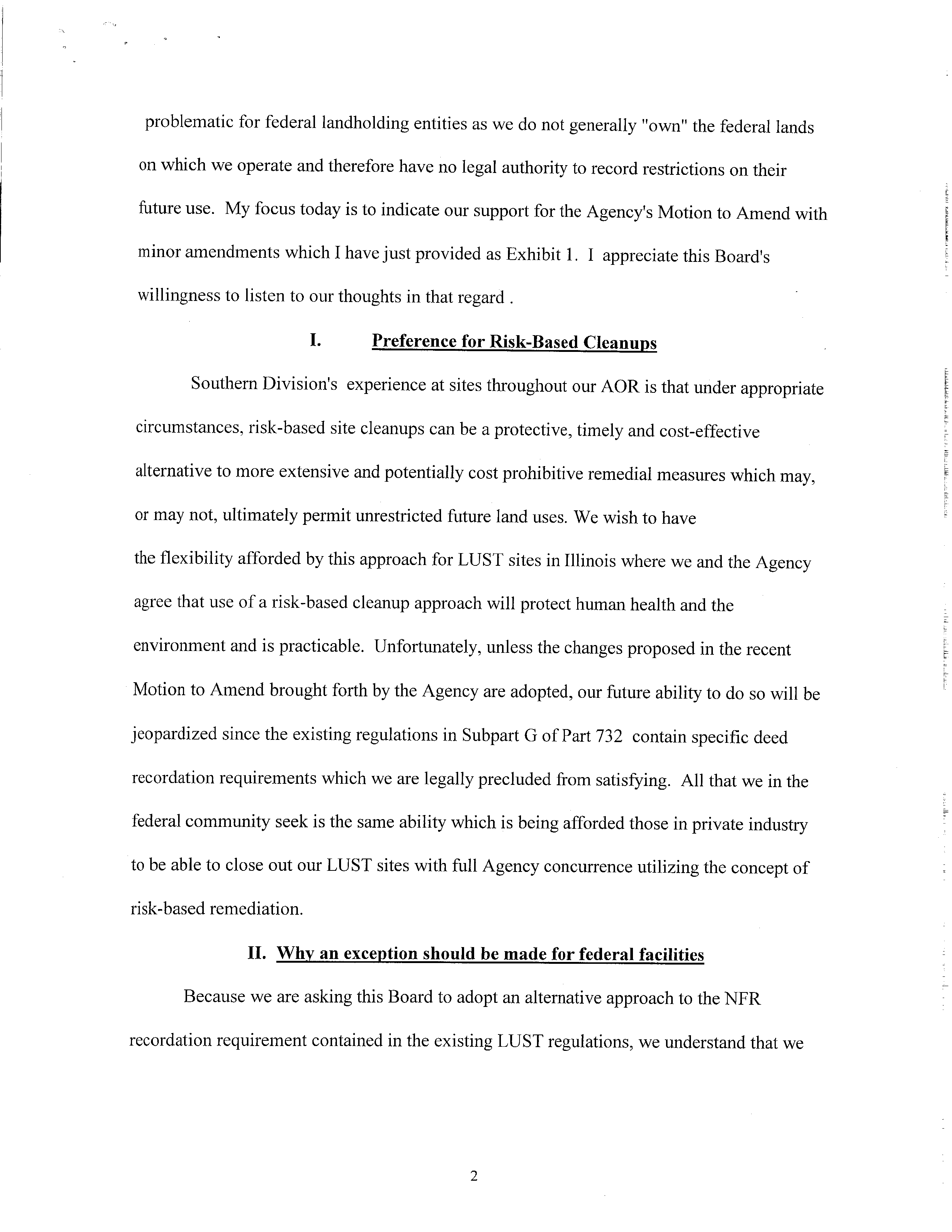 problematic for federal landholding entities as we do not generally "own" the federal lands on which we operate and therefore have no legal authority to record restrictions on their future use. My focus today is to indicate our support for the Agency's Motion to Amend with minor amendments which I have just provided as Exhibit 1. I appreciate this Board's willingness to listen to our thoughts in that regard .

I. Preference for Risk-Based Cleanups

Southern Division's experience at sites throughout our AOR is that under appropriate circumstances, risk-based site cleanups can be a protective, timely and cost-effective alternative to more extensive and potentially cost prohibitive remedial measures which may, or may not, ultimately permit unrestricted future land uses. We wish to have the flexibility afforded by this approach for LUST sites in Illinois where we and the Agency agree that use of a risk-based cleanup approach will protect human health and the environment and is practicable. Unfortunately, unless the changes proposed in the recent Motion to Amend brought forth by the Agency are adopted, our future ability to do so will be jeopardized since the existing regulations in Subpart G of Part 732 contain specific deed recordation requirements which we are legally precluded from satisfying. All that we in the federal community seek is the same ability which is being afforded those in private industry to be able to close out our LUST sites with full Agency concurrence utilizing the concept of risk-based remediation.

II. Why an exception should be made for federal facilities

Because we are asking this Board to adopt an alternative approach to the NFR recordation requirement contained in the existing LUST regulations, we understand that we

2